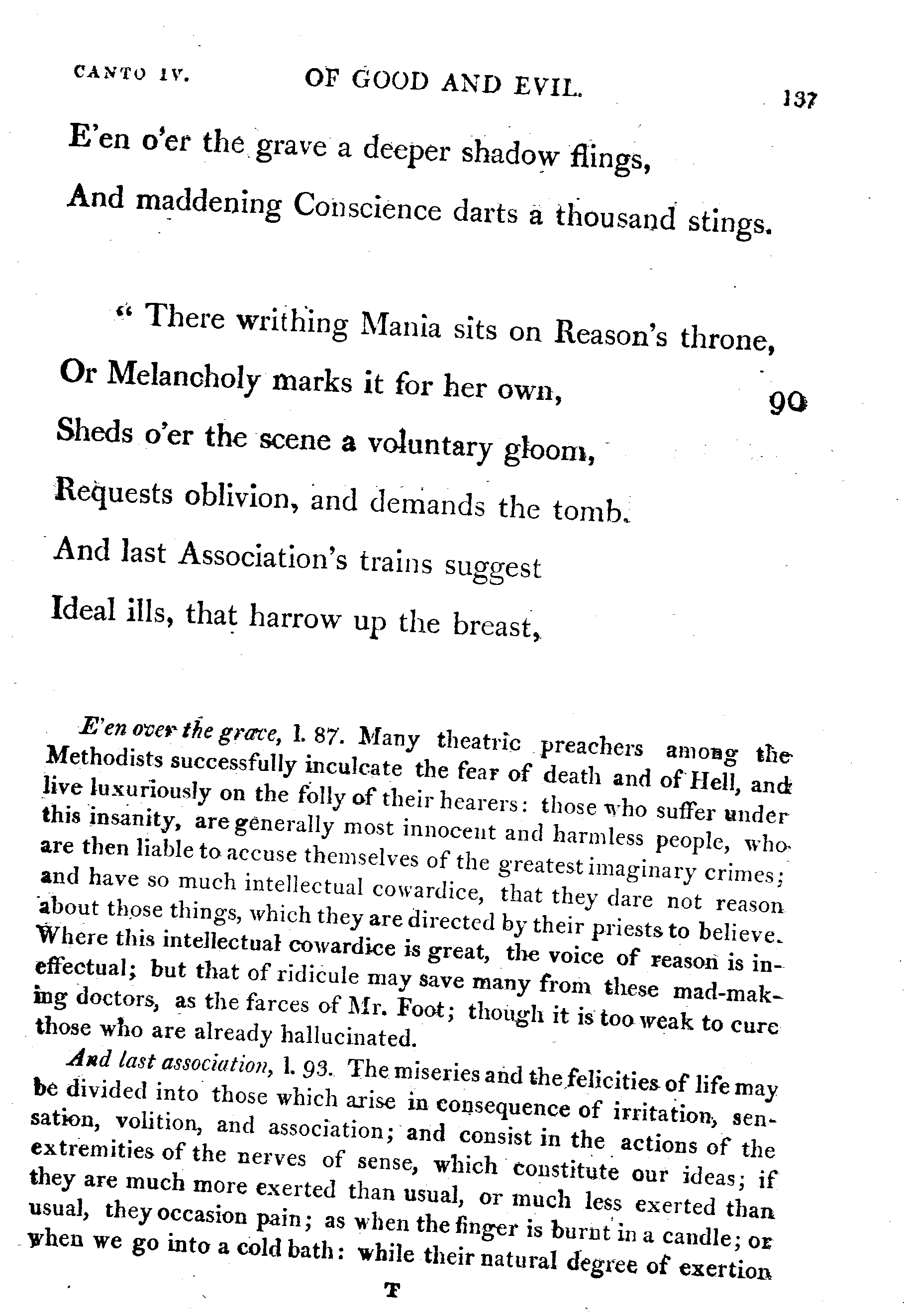 CANTO IV. OF GOOD AND EVIL. 137

E'en o'er the grave a deeper shadow flings,
And maddening Conscience darts a thousand stings.

" There writhing Mania sits on Reason's throne,
Or Melancholy marks it for her own, 90
Sheds o'er the scene a voluntary gloom,
Requests oblivion, and demands the tomb.
And last Association's trains suggest
Ideal ills, that harrow up the breast,

E'en over the grave, l. 87. Many theatric preachers among the Methodists successfully inculcate the fear of death and of Hell, and live luxuriously on the folly of their hearers: those who suffer under this insanity, are generally most innocent and harmless people, who are then liable to accuse themselves of the greatest imaginary crimes; and have so much intellectual cowardice, that they dare not reason about those things, which they are directed by their priests to believe. Where this intellectual cowardice is great, the voice of reason is ineffectual; but that of ridicule may save many from these mad-making doctors, as the farces of Mr. Foot; though it is too weak to cure those who are already hallucinated.

And last association, l. 93. The miseries and the felicities of life may be divided into those which arise in consequence of irritation, sensation, volition, and association; and consist in the actions of the extremities of the nerves of sense, which constitute our ideas; if they are much more exerted than usual, or much less exerted than usual, they occasion pain; as when the finger is burnt in a candle; or when we go into a cold bath: while their natural degree of exertion

T